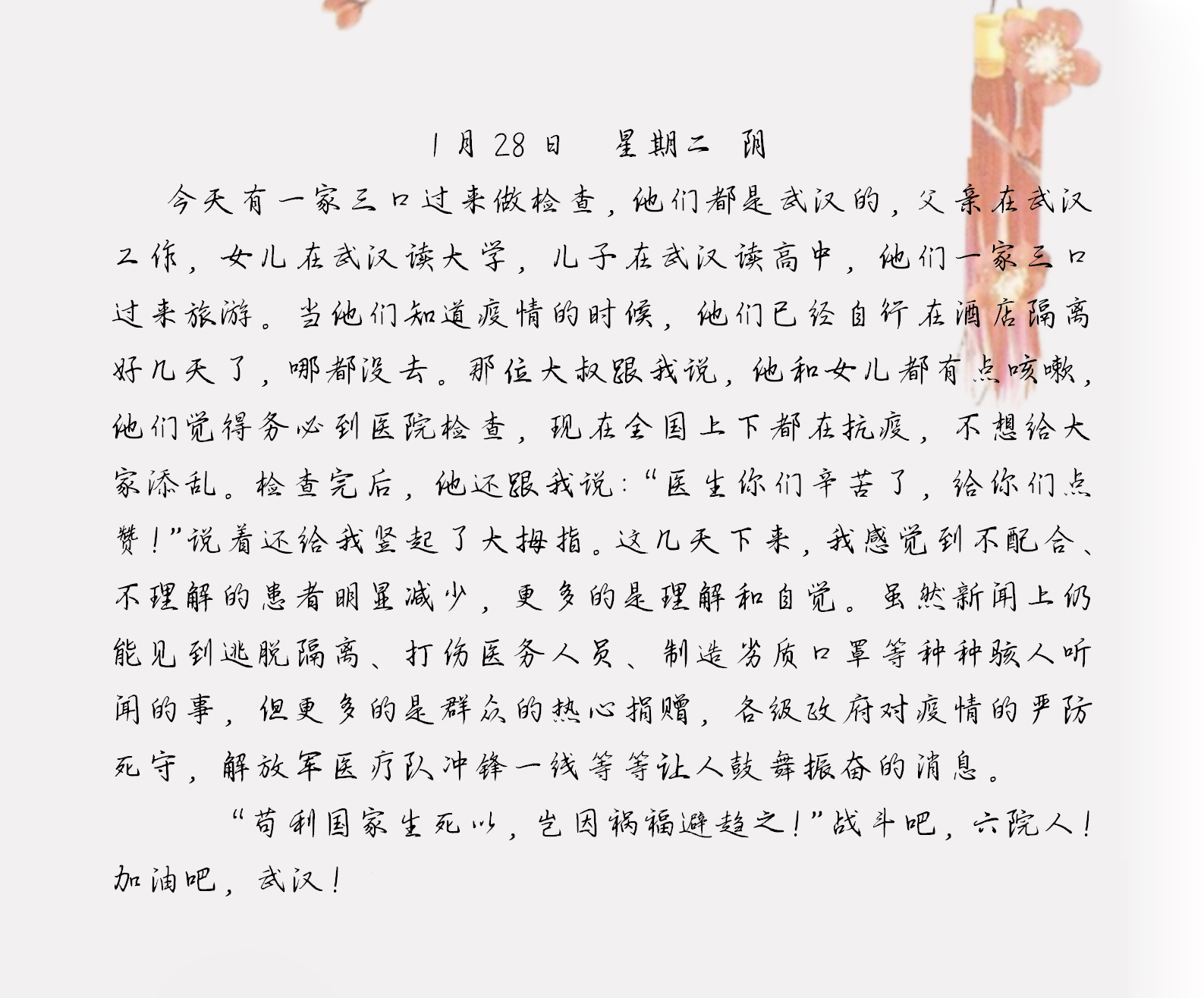 1月28日 星期二 阴

今天有一家三口过来做检查，他们都是武汉的，父亲在武汉工作，女儿在武汉读大学，儿子在武汉读高中，他们一家三口过来旅游。当他们知道疫情的时候，他们已经自行在酒店隔离好几天了，哪都没去。那位大叔跟我说，他和女儿都有点咳嗽，他们觉得务必到医院检查，现在全国上下都在抗疫，不想给大家添乱。检查完后，他还跟我说：“医生你们辛苦了，给你们点赞！”说着还给我竖起了大拇指。这几天下来，我感觉到不配合、不理解的患者明显减少，更多的是理解和自觉。虽然新闻上仍能见到逃脱隔离、打伤医务人员、制造劣质口罩等种种骇人听闻的事，但更多的是群众的热心捐赠，各级政府对疫情的严防死守，解放军医疗队冲锋一线等等让人鼓舞振奋的消息。

“苟利国家生死以，岂因祸福避趋之！”战斗吧，六院人！加油吧，武汉！